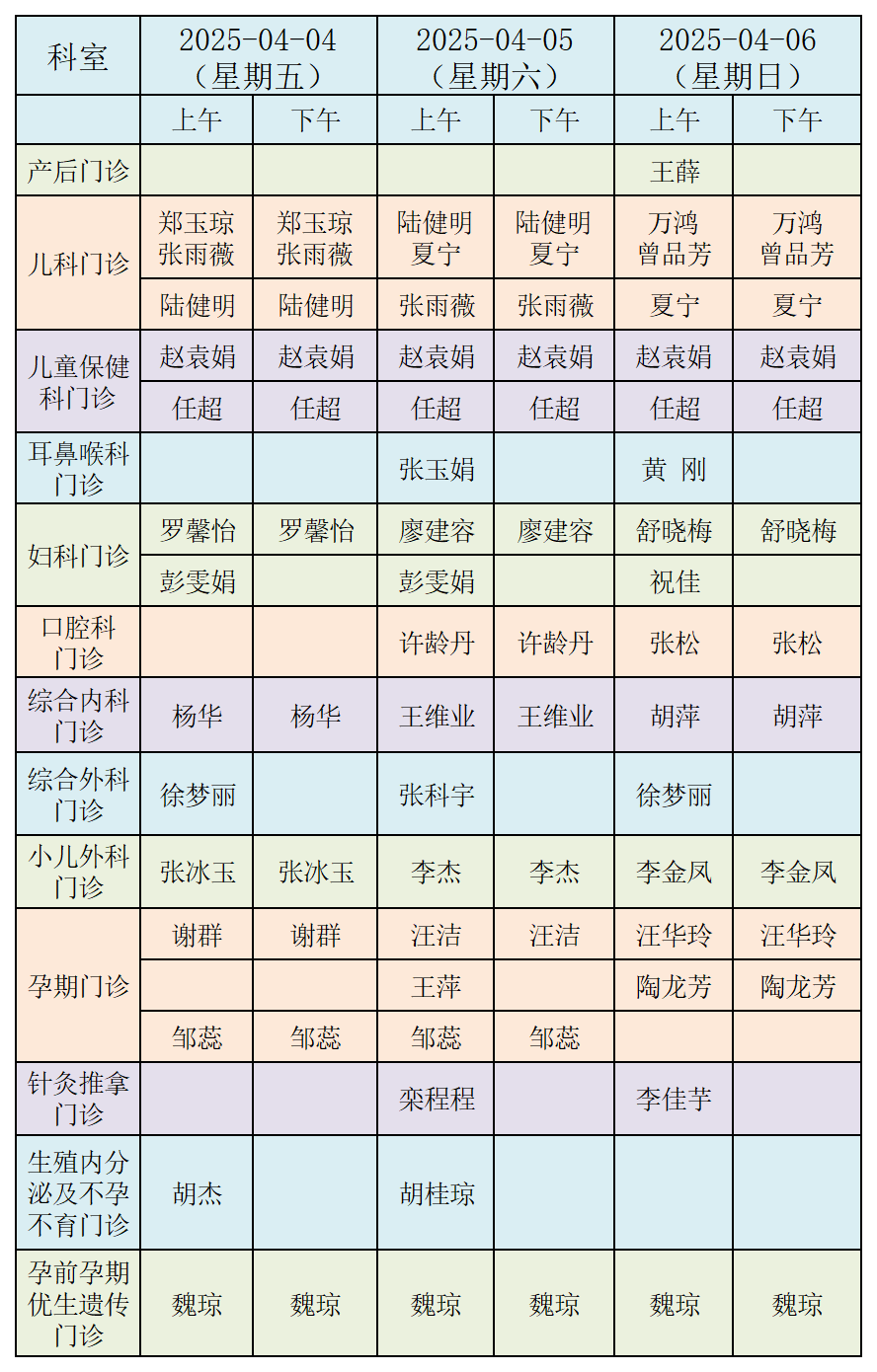 | 科室 | 2025-04-04（星期五） | | 2025-04-05（星期六） | | 2025-04-06（星期日） | |
|---|---|---|---|---|---|---|
| | 上午 | 下午 | 上午 | 下午 | 上午 | 下午 |
| 产后门诊 | | | | | 王薛 | |
| 儿科门诊 | 郑玉琼 张雨薇 | 郑玉琼 张雨薇 | 陆健明 夏宁 | 陆健明 夏宁 | 万鸿 曾品芳 | 万鸿 曾品芳 |
| | 陆健明 | 陆健明 | 张雨薇 | 张雨薇 | 夏宁 | 夏宁 |
| 儿童保健科门诊 | 赵袁娟 | 赵袁娟 | 赵袁娟 | 赵袁娟 | 赵袁娟 | 赵袁娟 |
| | 任超 | 任超 | 任超 | 任超 | 任超 | 任超 |
| 耳鼻喉科门诊 | | | 张玉娟 | | 黄 刚 | |
| 妇科门诊 | 罗馨怡 | 罗馨怡 | 廖建容 | 廖建容 | 舒晓梅 | 舒晓梅 |
| | 彭雯娟 | | 彭雯娟 | | 祝佳 | |
| 口腔科门诊 | | | 许龄丹 | 许龄丹 | 张松 | 张松 |
| 综合内科门诊 | 杨华 | 杨华 | 王维业 | 王维业 | 胡萍 | 胡萍 |
| 综合外科门诊 | 徐梦丽 | | 张科宇 | | 徐梦丽 | |
| 小儿外科门诊 | 张冰玉 | 张冰玉 | 李杰 | 李杰 | 李金凤 | 李金凤 |
| 孕期门诊 | 谢群 | 谢群 | 汪洁 | 汪洁 | 汪华玲 | 汪华玲 |
| | | | 王萍 | | 陶龙芳 | 陶龙芳 |
| | 邹蕊 | 邹蕊 | 邹蕊 | 邹蕊 | | |
| 针灸推拿门诊 | | | 栾程程 | | 李佳芋 | |
| 生殖内分泌及不孕不育门诊 | 胡杰 | | 胡桂琼 | | | |
| 孕前孕期优生遗传门诊 | 魏琼 | 魏琼 | 魏琼 | 魏琼 | 魏琼 | 魏琼 |